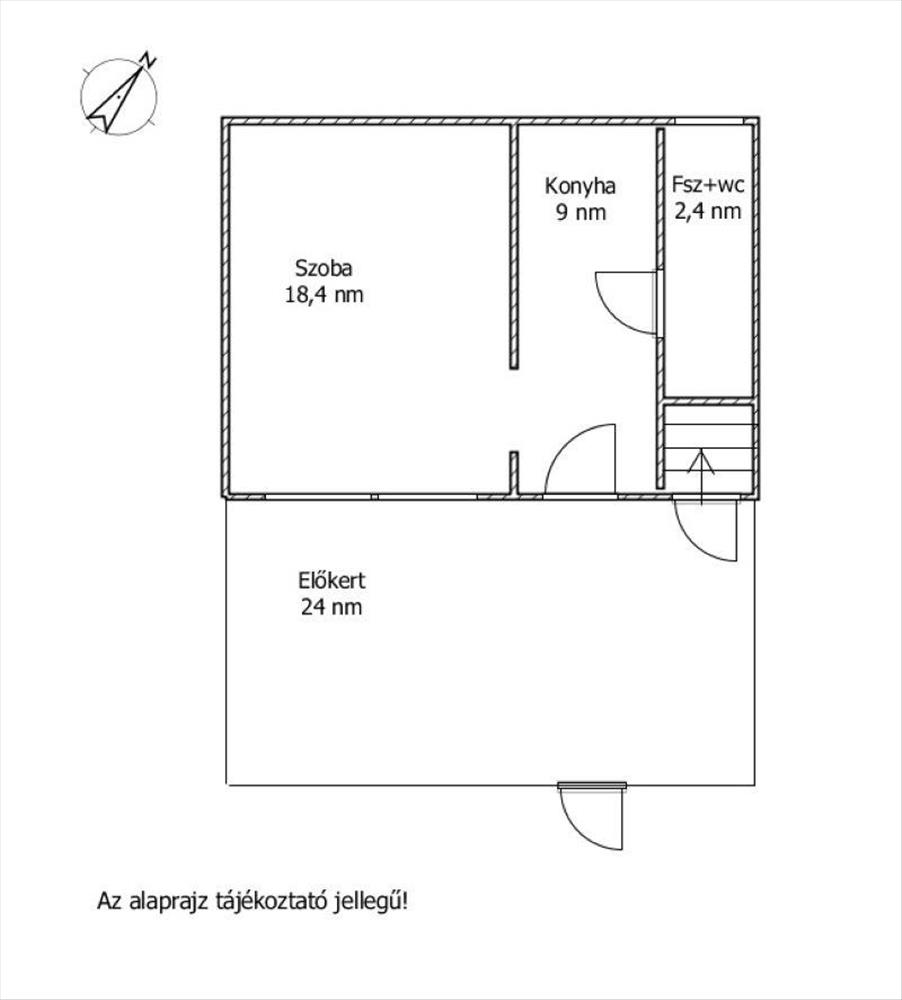 N

Konyha
9 nm

Fsz+wc
2,4 nm

Szoba
18,4 nm

Előkert
24 nm

Az alaprajz tájékoztató jellegű!